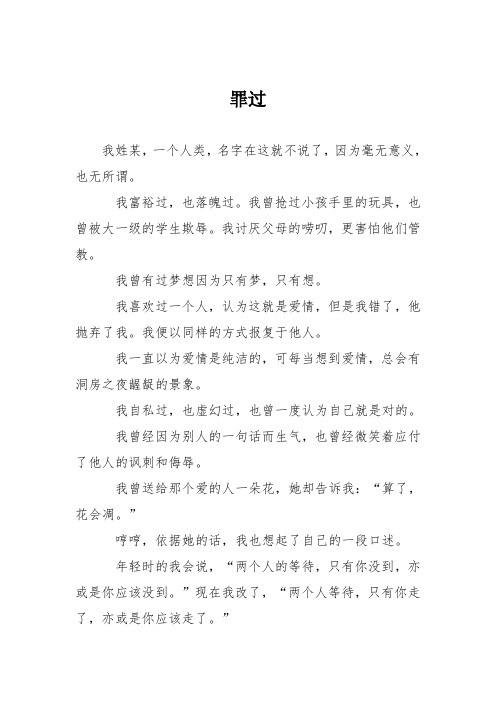 罪过

我姓某，一个人类，名字在这就不说了，因为毫无意义，也无所谓。

我富裕过，也落魄过。我曾抢过小孩手里的玩具，也曾被大一级的学生欺辱。我讨厌父母的唠叨，更害怕他们管教。

我曾有过梦想因为只有梦，只有想。

我喜欢过一个人，认为这就是爱情，但是我错了，他抛弃了我。我便以同样的方式报复于他人。

我一直以为爱情是纯洁的，可每当想到爱情，总会有洞房之夜龌龊的景象。

我自私过，也虚幻过，也曾一度认为自己就是对的。

我曾经因为别人的一句话而生气，也曾经微笑着应付了他人的讽刺和侮辱。

我曾送给那个爱的人一朵花，她却告诉我：“算了，花会凋。”

哼哼，依据她的话，我也想起了自己的一段口述。

年轻时的我会说，“两个人的等待，只有你没到，亦或是你应该没到。”现在我改了，“两个人等待，只有你走了，亦或是你应该走了。”